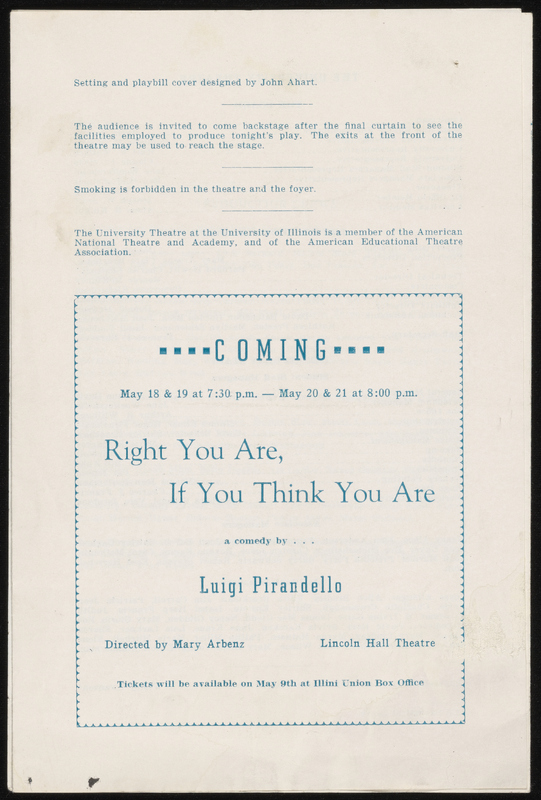 Setting and playbill cover designed by John Ahart.

The audience is invited to come backstage after the final curtain to see the facilities employed to produce tonight's play. The exits at the front of the theatre may be used to reach the stage.

Smoking is forbidden in the theatre and the foyer.

The University Theatre at the University of Illinois is a member of the American National Theatre and Academy, and of the American Educational Theatre Association.

COMING

May 18 & 19 at 7:30 p.m. — May 20 & 21 at 8:00 p.m.

Right You Are,
If You Think You Are

a comedy by . . .

Luigi Pirandello

Directed by Mary Arbenz

Lincoln Hall Theatre

Tickets will be available on May 9th at Illini Union Box Office